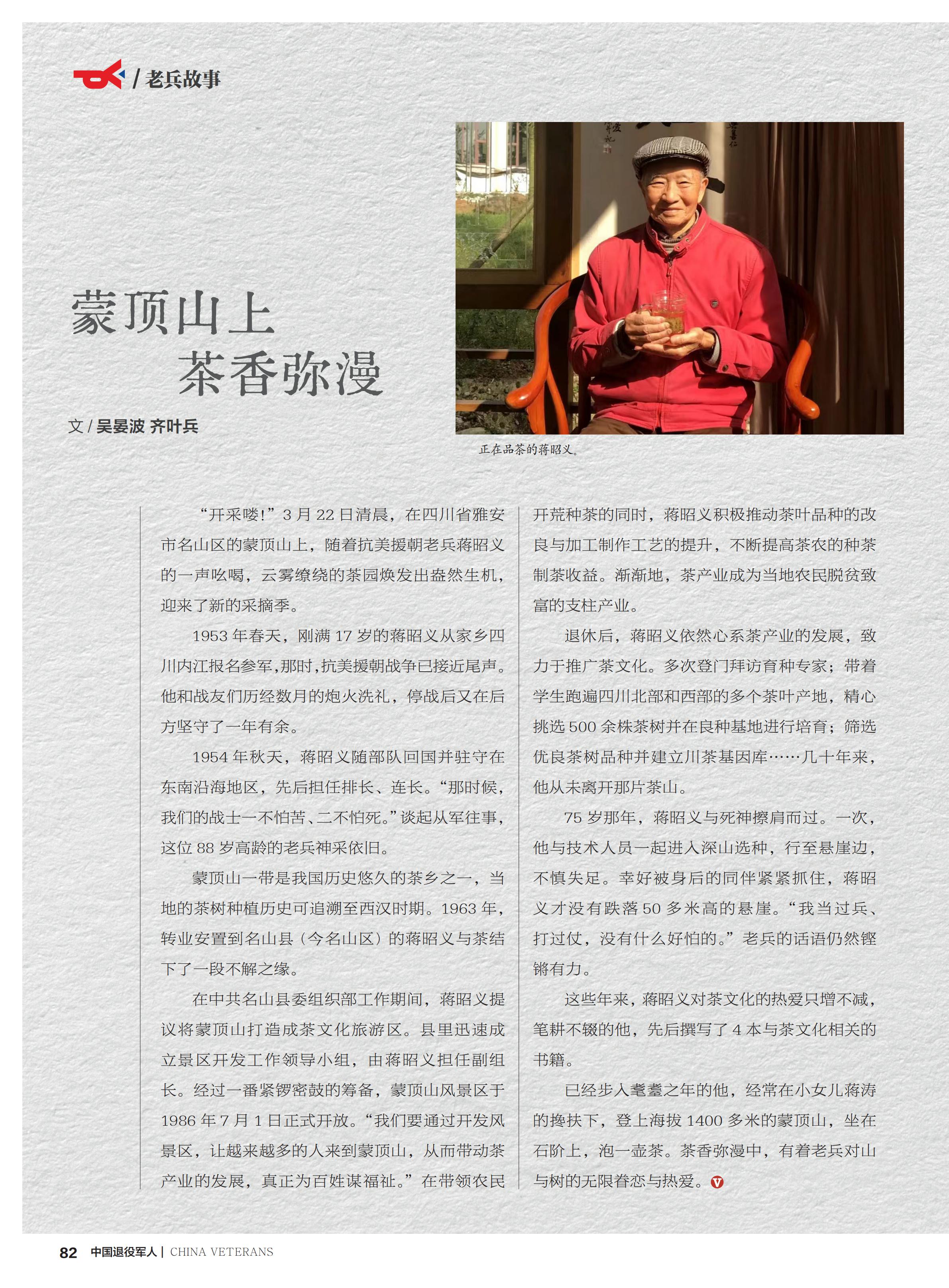 / 老兵故事

蒙顶山上
茶香弥漫

文 / 吴晏波 齐叶兵

正在品茶的蒋昭义。

“开采喽！”3 月 22 日清晨，在四川省雅安市名山区的蒙顶山上，随着抗美援朝老兵蒋昭义的一声吆喝，云雾缭绕的茶园焕发出盎然生机，迎来了新的采摘季。

1953 年春天，刚满 17 岁的蒋昭义从家乡四川内江报名参军，那时，抗美援朝战争已接近尾声。他和战友们历经数月的炮火洗礼，停战后又在后方坚守了一年有余。

1954 年秋天，蒋昭义随部队回国并驻守在东南沿海地区，先后担任排长、连长。“那时候，我们的战士一不怕苦、二不怕死。”谈起从军往事，这位 88 岁高龄的老兵神采依旧。

蒙顶山一带是我国历史悠久的茶乡之一，当地的茶树种植历史可追溯至西汉时期。1963 年，转业安置到名山县（今名山区）的蒋昭义与茶结下了一段不解之缘。

在中共名山县委组织部工作期间，蒋昭义提议将蒙顶山打造成茶文化旅游区。县里迅速成立景区开发工作领导小组，由蒋昭义担任副组长。经过一番紧锣密鼓的筹备，蒙顶山风景区于 1986 年 7 月 1 日正式开放。“我们要通过开发风景区，让越来越多的人来到蒙顶山，从而带动茶产业的发展，真正为百姓谋福祉。”在带领农民开荒种茶的同时，蒋昭义积极推动茶叶品种的改良与加工制作工艺的提升，不断提高茶农的种茶制茶收益。渐渐地，茶产业成为当地农民脱贫致富的支柱产业。

退休后，蒋昭义依然心系茶产业的发展，致力于推广茶文化。多次登门拜访育种专家；带着学生跑遍四川北部和西部的多个茶叶产地，精心挑选 500 余株茶树并在良种基地进行培育；筛选优良茶树品种并建立川茶基因库……几十年来，他从未离开那片茶山。

75 岁那年，蒋昭义与死神擦肩而过。一次，他与技术人员一起进入深山选种，行至悬崖边，不慎失足。幸好被身后的同伴紧紧抓住，蒋昭义才没有跌落 50 多米高的悬崖。“我当过兵、打过仗，没有什么好怕的。”老兵的话语仍然铿锵有力。

这些年来，蒋昭义对茶文化的热爱只增不减，笔耕不辍的他，先后撰写了 4 本与茶文化相关的书籍。

已经步入耄耋之年的他，经常在小女儿蒋涛的搀扶下，登上海拔 1400 多米的蒙顶山，坐在石阶上，泡一壶茶。茶香弥漫中，有着老兵对山与树的无限眷恋与热爱。

82 中国退役军人 | CHINA VETERANS